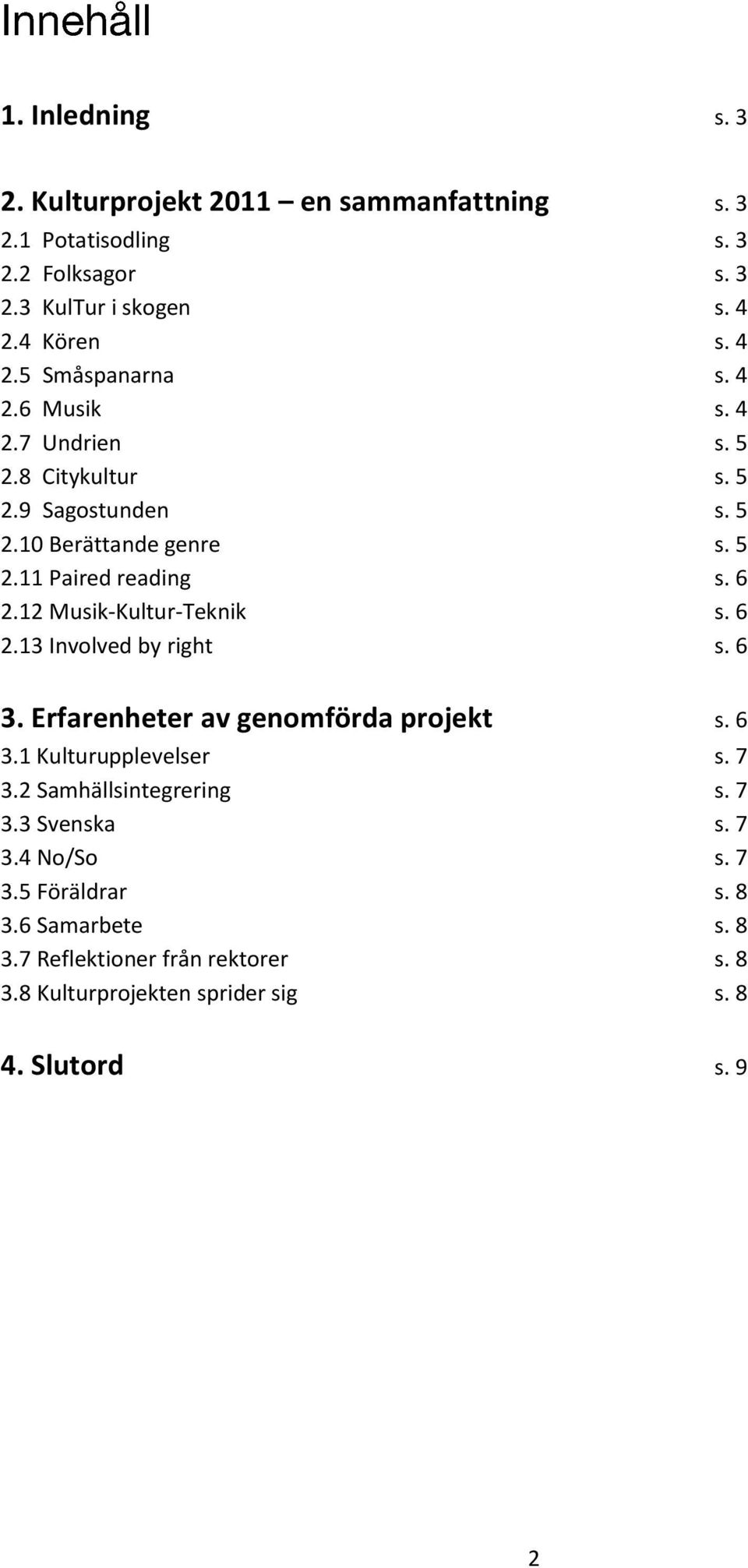 Innehåll

1. Inledning s. 3

2. Kulturprojekt 2011 – en sammanfattning s. 3
2.1 Potatisodling s. 3
2.2 Folksagor s. 3
2.3 KulTur i skogen s. 4
2.4 Kören s. 4
2.5 Småspanarna s. 4
2.6 Musik s. 4
2.7 Undrien s. 5
2.8 Citykultur s. 5
2.9 Sagostunden s. 5
2.10 Berättande genre s. 5
2.11 Paired reading s. 6
2.12 Musik-Kultur-Teknik s. 6
2.13 Involved by right s. 6

3. Erfarenheter av genomförda projekt s. 6
3.1 Kulturupplevelser s. 7
3.2 Samhällsintegrering s. 7
3.3 Svenska s. 7
3.4 No/So s. 7
3.5 Föräldrar s. 8
3.6 Samarbete s. 8
3.7 Reflektioner från rektorer s. 8
3.8 Kulturprojekten sprider sig s. 8

4. Slutord s. 9

2